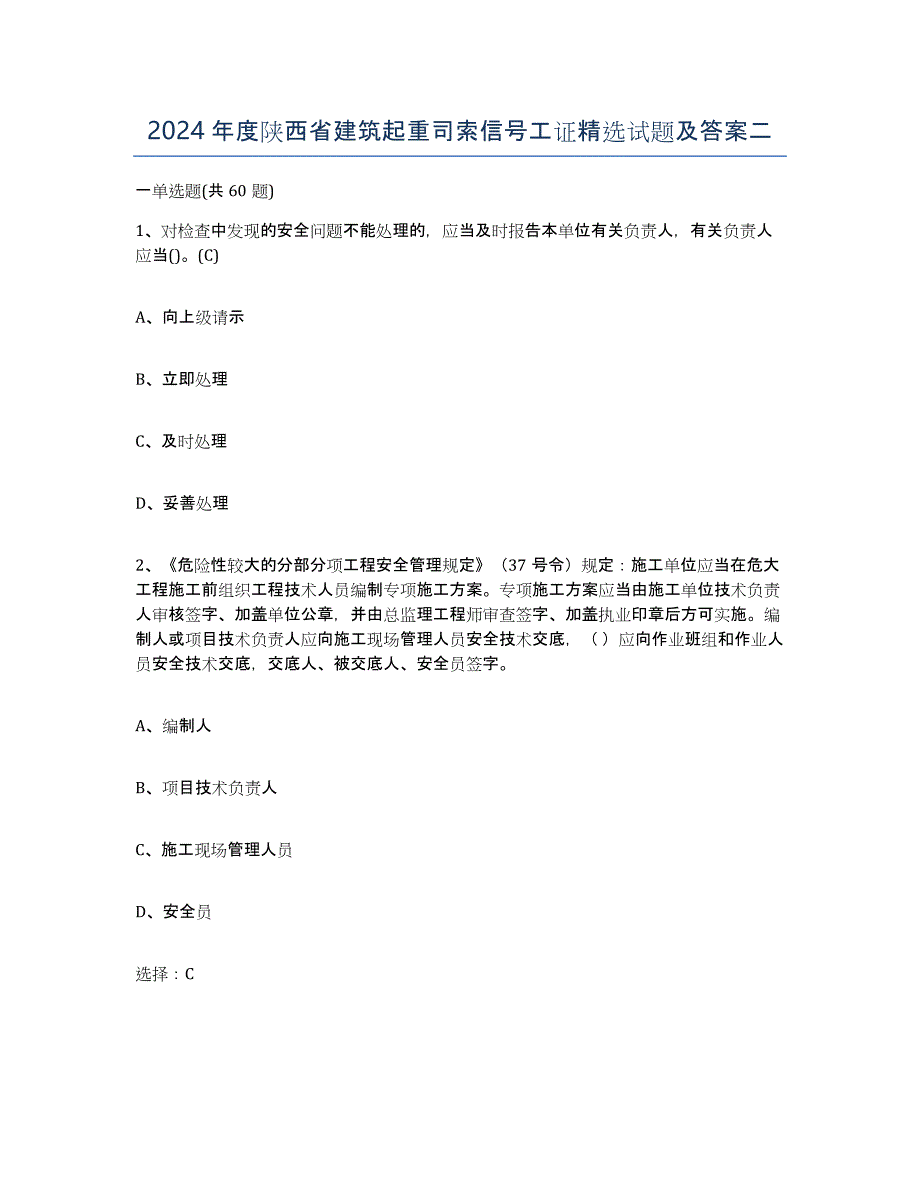 2024年度陕西省建筑起重司索信号工证精选试题及答案二

一单选题(共60题)

1、对检查中发现的安全问题不能处理的，应当及时报告本单位有关负责人，有关负责人应当()。(C)

A、向上级请示

B、立即处理

C、及时处理

D、妥善处理

2、《危险性较大的分部分项工程安全管理规定》（37号令）规定：施工单位应当在危大工程施工前组织工程技术人员编制专项施工方案。专项施工方案应当由施工单位技术负责人审核签字、加盖单位公章，并由总监理工程师审查签字、加盖执业印章后方可实施。编制人或项目技术负责人应向施工现场管理人员安全技术交底，（）应向作业班组和作业人员安全技术交底，交底人、被交底人、安全员签字。

A、编制人

B、项目技术负责人

C、施工现场管理人员

D、安全员

选择：C